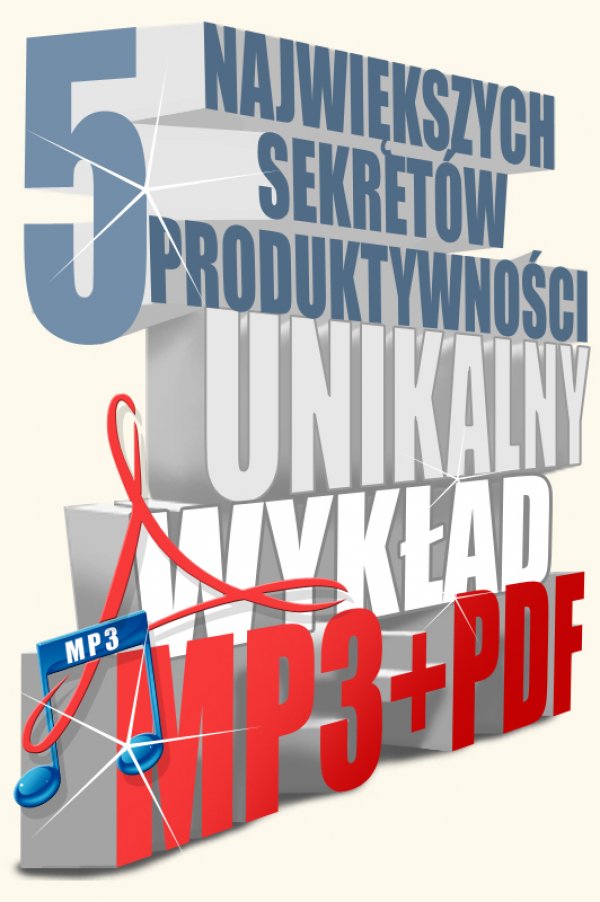 5 NAJWIĘKSZYCH SEKRETÓW PRODUKTYWNOŚCI
UNIKALNY
WYKŁAD
MP3
MP3+PDF